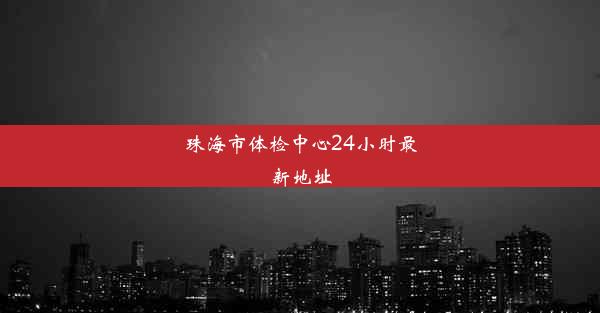 珠海市体检中心24小时最新地址